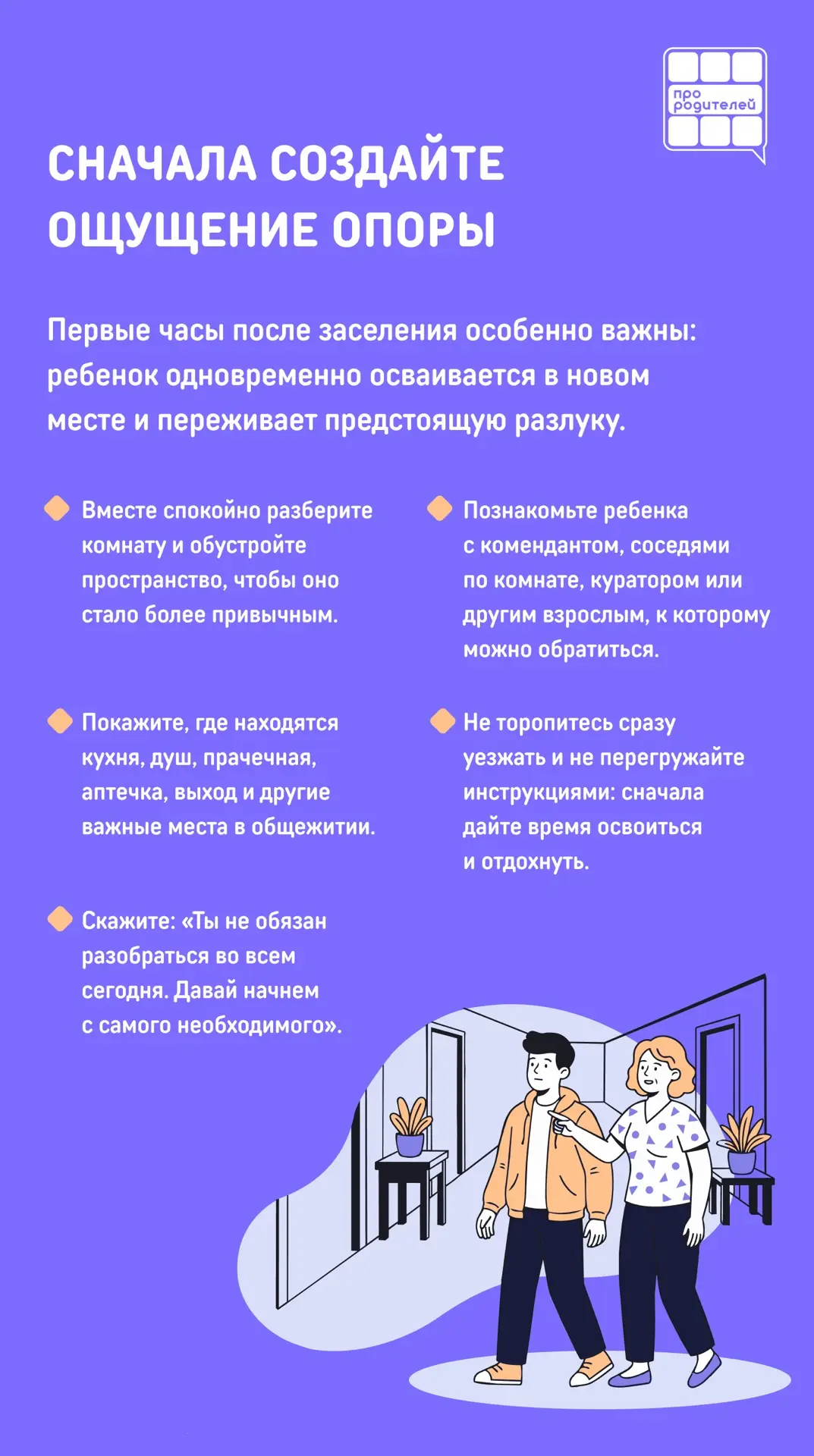 про родителей

СНАЧАЛА СОЗДАЙТЕ ОЩУЩЕНИЕ ОПОРЫ

Первые часы после заселения особенно важны: ребенок одновременно осваивается в новом месте и переживает предстоящую разлуку.

Вместе спокойно разберите комнату и обустройте пространство, чтобы оно стало более привычным.

Покажите, где находятся кухня, душ, прачечная, аптечка, выход и другие важные места в общежитии.

Скажите: «Ты не обязан разобраться во всем сегодня. Давай начнем с самого необходимого».

Познакомьте ребенка с комендантом, соседями по комнате, куратором или другим взрослым, к которому можно обратиться.

Не торопитесь сразу уезжать и не перегружайте инструкциями: сначала дайте время освоиться и отдохнуть.